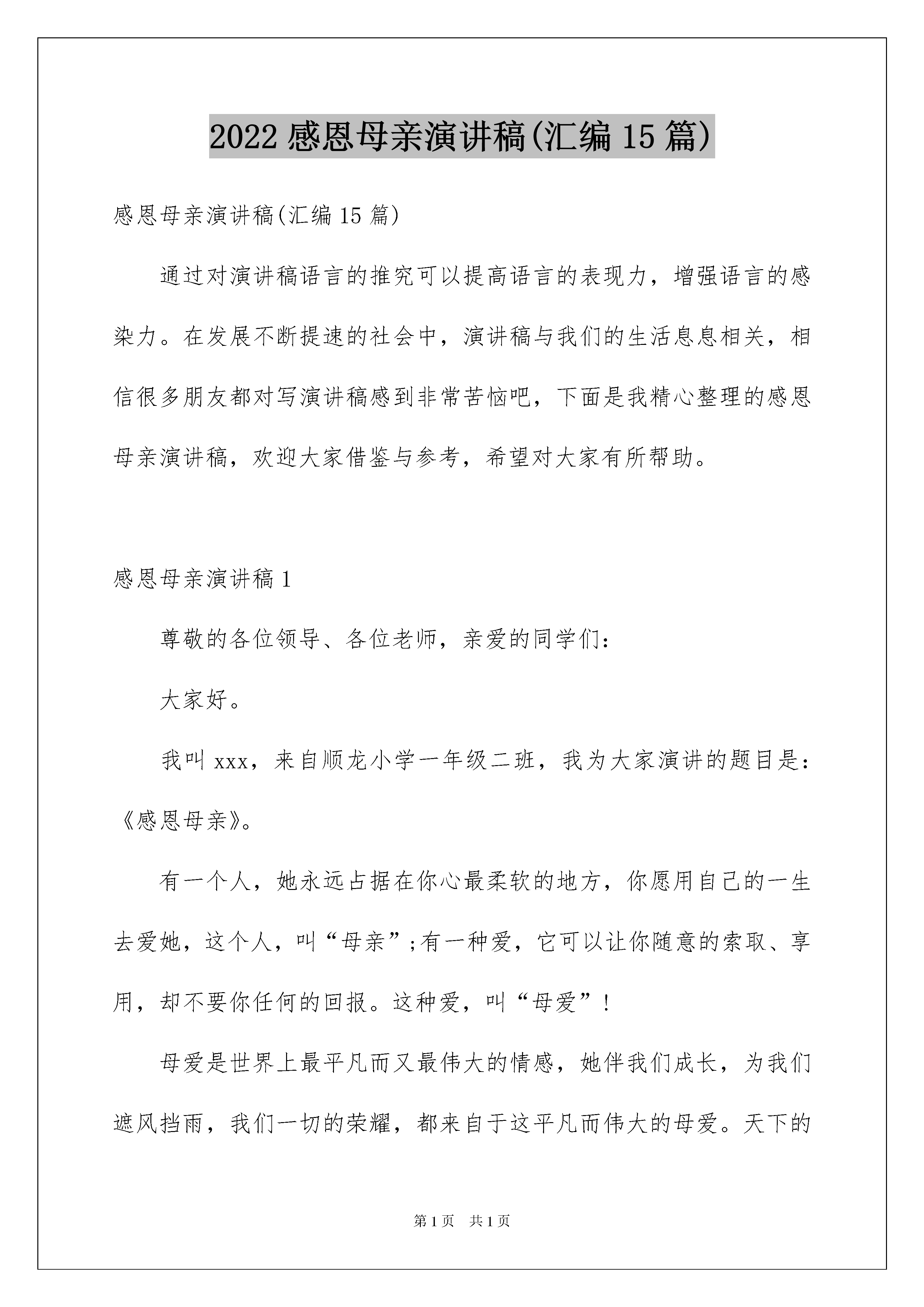 2022 感恩母亲演讲稿(汇编 15 篇)

感恩母亲演讲稿(汇编 15 篇)

通过对演讲稿语言的推究可以提高语言的表现力，增强语言的感染力。在发展不断提速的社会中，演讲稿与我们的生活息息相关，相信很多朋友都对写演讲稿感到非常苦恼吧，下面是我精心整理的感恩母亲演讲稿，欢迎大家借鉴与参考，希望对大家有所帮助。

感恩母亲演讲稿 1

尊敬的各位领导、各位老师，亲爱的同学们：

大家好。

我叫 xxx，来自顺龙小学一年级二班，我为大家演讲的题目是：《感恩母亲》。

有一个人，她永远占据在你心最柔软的地方，你愿用自己的一生去爱她，这个人，叫“母亲”;有一种爱，它可以让你随意的索取、享用，却不要你任何的回报。这种爱，叫“母爱”！

母爱是世界上最平凡而又最伟大的情感，她伴我们成长，为我们遮风挡雨，我们一切的荣耀，都来自于这平凡而伟大的母爱。天下的

第 1 页 共 1 页